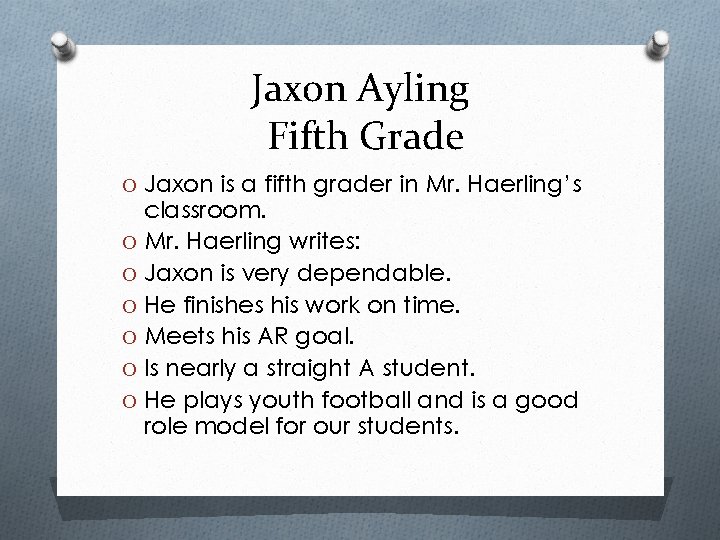 Jaxon Ayling
Fifth Grade

O Jaxon is a fifth grader in Mr. Haerling's classroom.
O Mr. Haerling writes:
O Jaxon is very dependable.
O He finishes his work on time.
O Meets his AR goal.
O Is nearly a straight A student.
O He plays youth football and is a good role model for our students.